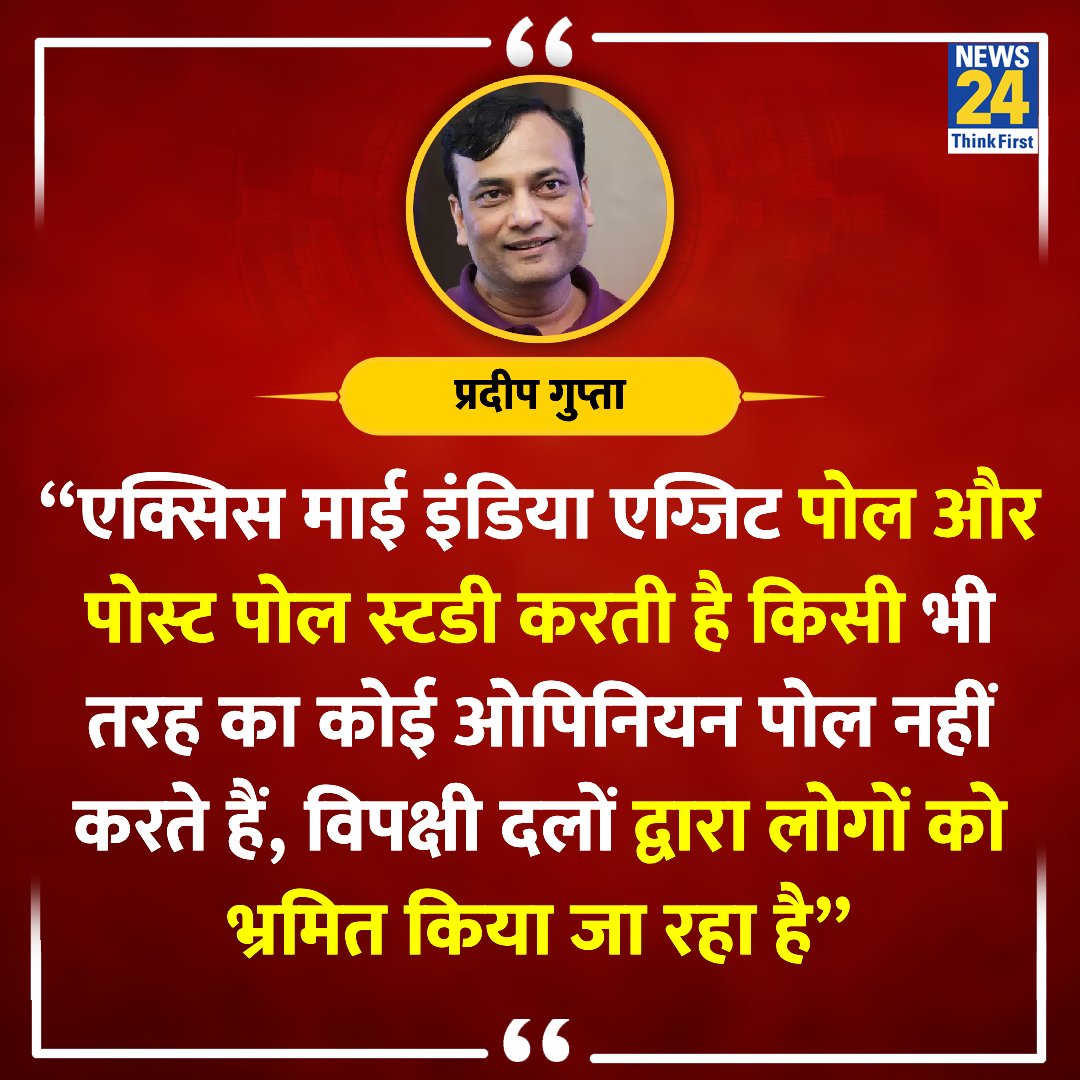 NEWS 24 Think First

प्रदीप गुप्ता

“एक्सिस माई इंडिया एग्जिट पोल और पोस्ट पोल स्टडी करती है किसी भी तरह का कोई ओपिनियन पोल नहीं करते हैं, विपक्षी दलों द्वारा लोगों को भ्रमित किया जा रहा है”